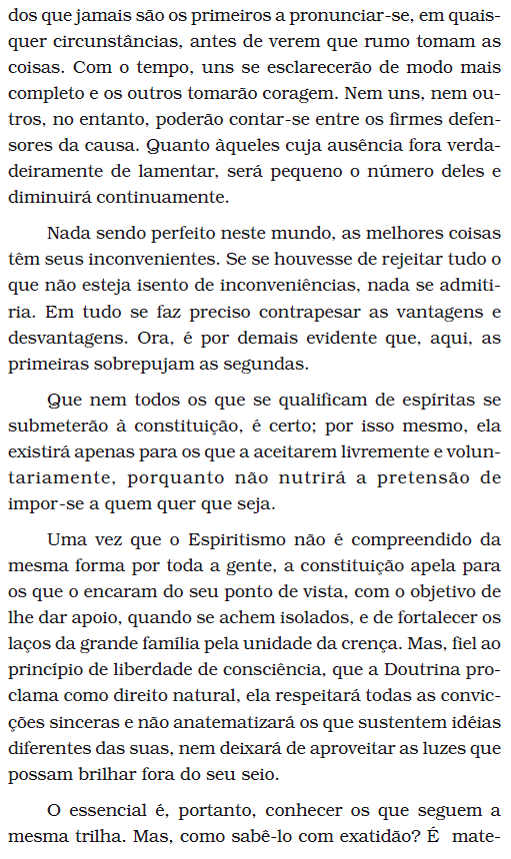 dos que jamais são os primeiros a pronunciar-se, em quaisquer circunstâncias, antes de verem que rumo tomam as coisas. Com o tempo, uns se esclarecerão de modo mais completo e os outros tomarão coragem. Nem uns, nem outros, no entanto, poderão contar-se entre os firmes defensores da causa. Quanto àqueles cuja ausência fora verdadeiramente de lamentar, será pequeno o número deles e diminuirá continuamente.

Nada sendo perfeito neste mundo, as melhores coisas têm seus inconvenientes. Se se houvesse de rejeitar tudo o que não esteja isento de inconveniências, nada se admitiria. Em tudo se faz preciso contrapesar as vantagens e desvantagens. Ora, é por demais evidente que, aqui, as primeiras sobrepujam as segundas.

Que nem todos os que se qualificam de espíritas se submeterão à constituição, é certo; por isso mesmo, ela existirá apenas para os que a aceitarem livremente e voluntariamente, porquanto não nutrirá a pretensão de impor-se a quem quer que seja.

Uma vez que o Espiritismo não é compreendido da mesma forma por toda a gente, a constituição apela para os que o encaram do seu ponto de vista, com o objetivo de lhe dar apoio, quando se achem isolados, e de fortalecer os laços da grande família pela unidade da crença. Mas, fiel ao princípio de liberdade de consciência, que a Doutrina proclama como direito natural, ela respeitará todas as convicções sinceras e não anatematizará os que sustentem idéias diferentes das suas, nem deixará de aproveitar as luzes que possam brilhar fora do seu seio.

O essencial é, portanto, conhecer os que seguem a mesma trilha. Mas, como sabê-lo com exatidão? É mate-